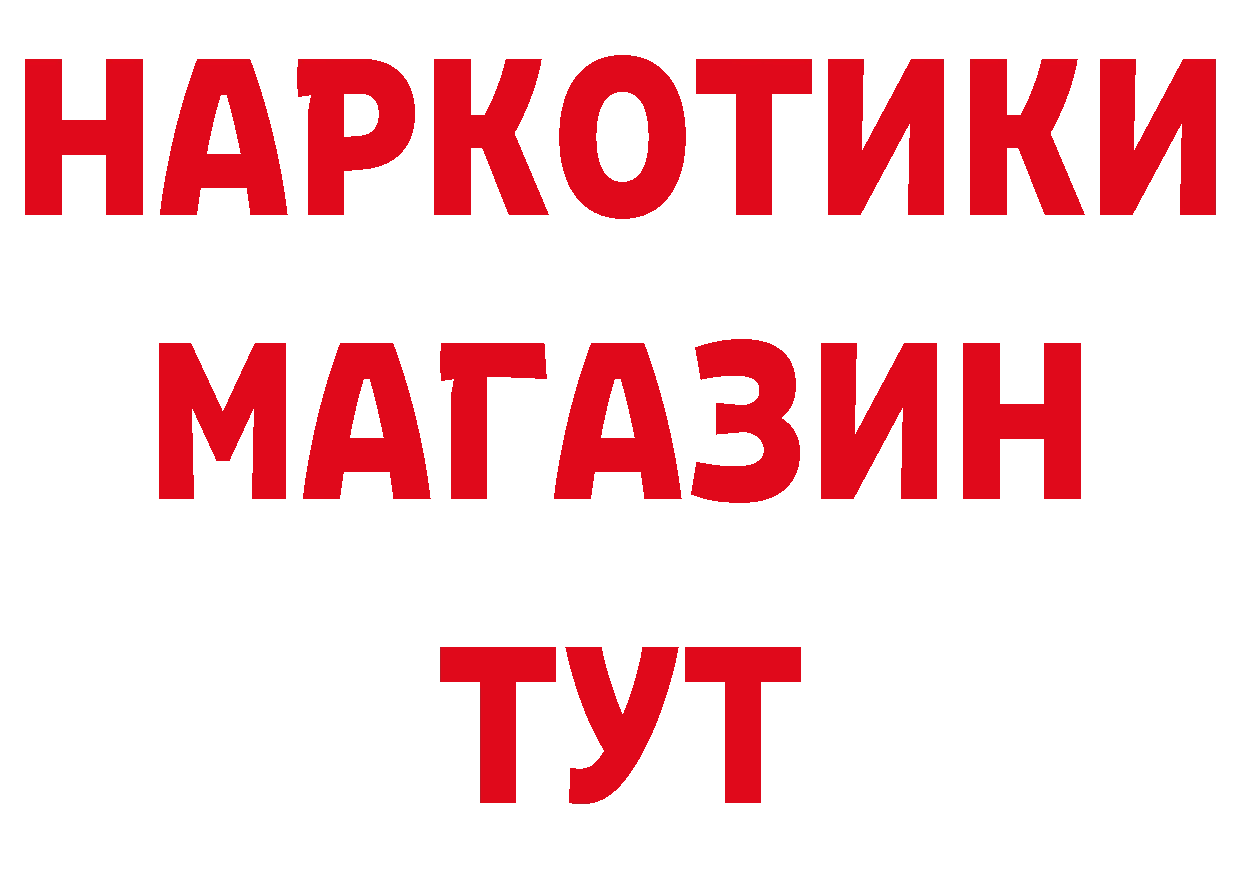 НАРКОТИКИ
МАГАЗИН
ТУТ